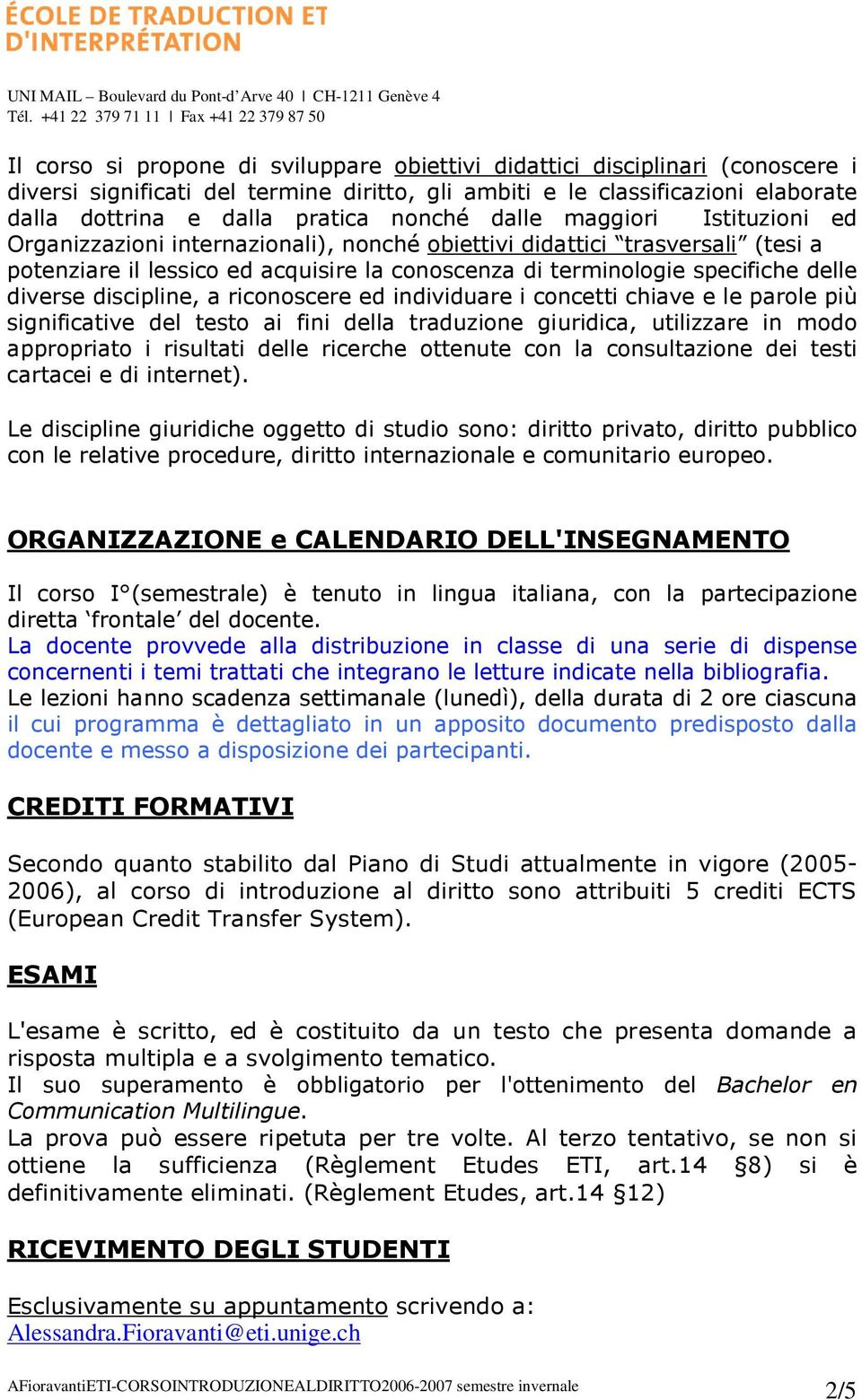 ÉCOLE DE TRADUCTION ET D'INTERPRÉTATION

UNI MAIL – Boulevard du Pont-d'Arve 40 | CH-1211 Genève 4
Tél. +41 22 379 71 11 | Fax +41 22 379 87 50

Il corso si propone di sviluppare obiettivi didattici disciplinari (conoscere i diversi significati del termine diritto, gli ambiti e le classificazioni elaborate dalla dottrina e dalla pratica nonché dalle maggiori Istituzioni ed Organizzazioni internazionali), nonché obiettivi didattici "trasversali" (tesi a potenziare il lessico ed acquisire la conoscenza di terminologie specifiche delle diverse discipline, a riconoscere ed individuare i concetti chiave e le parole più significative del testo ai fini della traduzione giuridica, utilizzare in modo appropriato i risultati delle ricerche ottenute con la consultazione dei testi cartacei e di internet).

Le discipline giuridiche oggetto di studio sono: diritto privato, diritto pubblico con le relative procedure, diritto internazionale e comunitario europeo.

ORGANIZZAZIONE e CALENDARIO DELL'INSEGNAMENTO

Il corso I°(semestrale) è tenuto in lingua italiana, con la partecipazione diretta 'frontale' del docente.
La docente provvede alla distribuzione in classe di una serie di dispense concernenti i temi trattati che integrano le letture indicate nella bibliografia.
Le lezioni hanno scadenza settimanale (lunedì), della durata di 2 ore ciascuna il cui programma è dettagliato in un apposito documento predisposto dalla docente e messo a disposizione dei partecipanti.

CREDITI FORMATIVI

Secondo quanto stabilito dal Piano di Studi attualmente in vigore (2005-2006), al corso di introduzione al diritto sono attribuiti 5 crediti ECTS (European Credit Transfer System).

ESAMI

L'esame è scritto, ed è costituito da un testo che presenta domande a risposta multipla e a svolgimento tematico.
Il suo superamento è obbligatorio per l'ottenimento del Bachelor en Communication Multilingue.
La prova può essere ripetuta per tre volte. Al terzo tentativo, se non si ottiene la sufficienza (Règlement Etudes ETI, art.14 §8) si è definitivamente eliminati. (Règlement Etudes, art.14 §12)

RICEVIMENTO DEGLI STUDENTI

Esclusivamente su appuntamento scrivendo a:
Alessandra.Fioravanti@eti.unige.ch

AFioravantiETI-CORSOINTRODUZIONEALDIRITTO2006-2007 semestre invernale 2/5